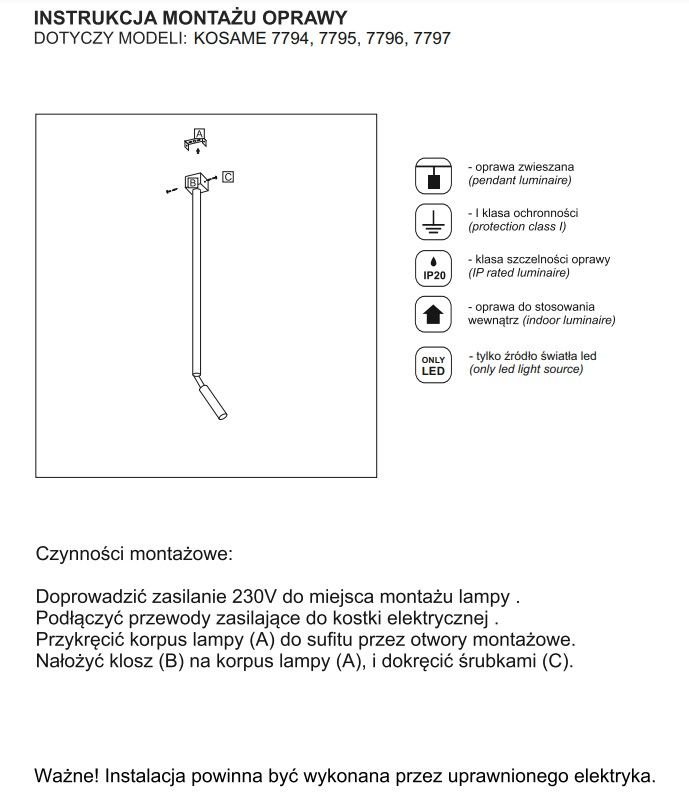 INSTRUKCJA MONTAŻU OPRAWY
DOTYCZY MODELI: KOSAME 7794, 7795, 7796, 7797

A
B
C

- oprawa zwieszana
(pendant luminaire)

- I klasa ochronności
(protection class I)

IP20
- klasa szczelności oprawy
(IP rated luminaire)

- oprawa do stosowania wewnątrz (indoor luminaire)

ONLY LED
- tylko źródło światła led
(only led light source)

Czynności montażowe:

Doprowadzić zasilanie 230V do miejsca montażu lampy .
Podłączyć przewody zasilające do kostki elektrycznej .
Przykręcić korpus lampy (A) do sufitu przez otwory montażowe.
Nałożyć klosz (B) na korpus lampy (A), i dokręcić śrubkami (C).

Ważne! Instalacja powinna być wykonana przez uprawnionego elektryka.